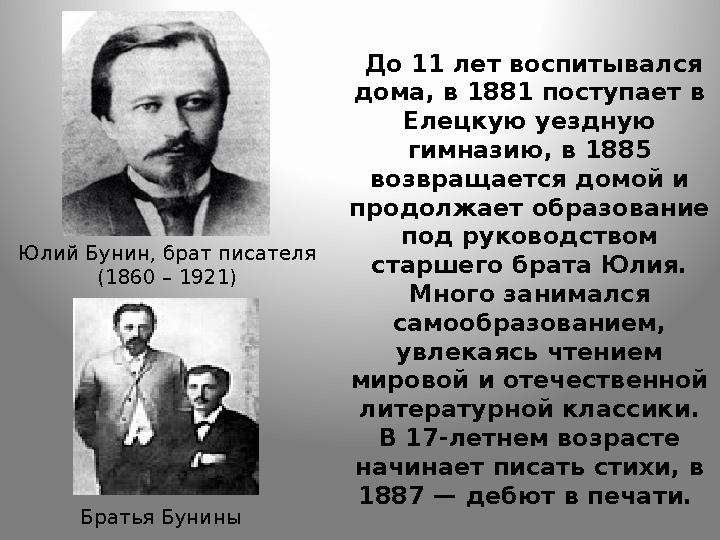 Юлий Бунин, брат писателя (1860 – 1921)

Братья Бунины

До 11 лет воспитывался дома, в 1881 поступает в Елецкую уездную гимназию, в 1885 возвращается домой и продолжает образование под руководством старшего брата Юлия. Много занимался самообразованием, увлекаясь чтением мировой и отечественной литературной классики. В 17-летнем возрасте начинает писать стихи, в 1887 — дебют в печати.